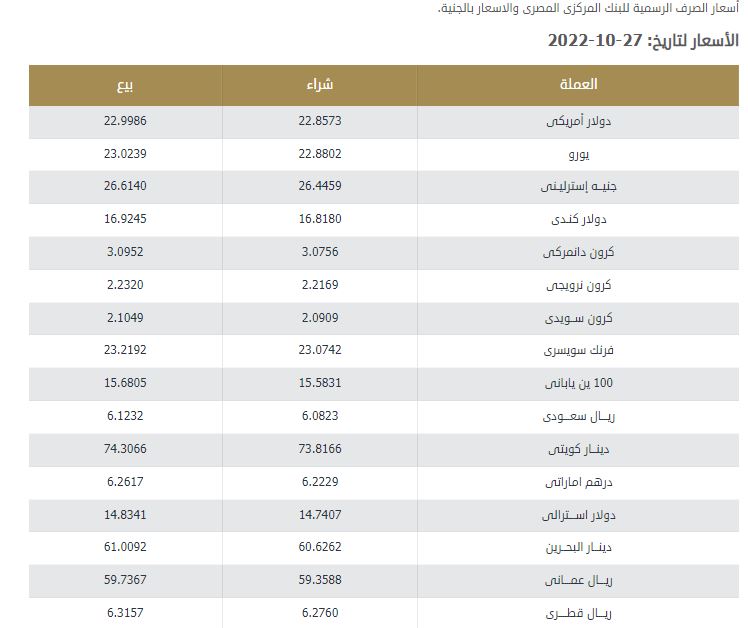 أسعار الصرف الرسمية للبنك المركزى المصرى والاسعار بالجنية.

الأسعار لتاريخ: 27-10-2022

| العملة | شراء | بيع |
|---|---|---|
| دولار أمريكى | 22.8573 | 22.9986 |
| يورو | 22.8802 | 23.0239 |
| جنيه إسترلينى | 26.4459 | 26.6140 |
| دولار كندى | 16.8180 | 16.9245 |
| كرون دانمركى | 3.0756 | 3.0952 |
| كرون نرويجى | 2.2169 | 2.2320 |
| كرون سويدى | 2.0909 | 2.1049 |
| فرنك سويسرى | 23.0742 | 23.2192 |
| 100 ين يابانى | 15.5831 | 15.6805 |
| ريال سعودى | 6.0823 | 6.1232 |
| دينار كويتى | 73.8166 | 74.3066 |
| درهم اماراتى | 6.2229 | 6.2617 |
| دولار استرالى | 14.7407 | 14.8341 |
| دينار البحرين | 60.6262 | 61.0092 |
| ريال عمانى | 59.3588 | 59.7367 |
| ريال قطرى | 6.2760 | 6.3157 |